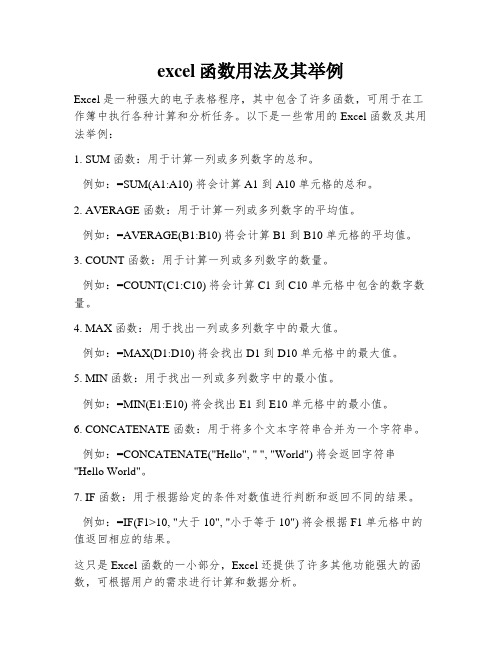 excel 函数用法及其举例

Excel 是一种强大的电子表格程序，其中包含了许多函数，可用于在工作簿中执行各种计算和分析任务。以下是一些常用的 Excel 函数及其用法举例：

1. SUM 函数：用于计算一列或多列数字的总和。

例如：=SUM(A1:A10) 将会计算 A1 到 A10 单元格的总和。

2. AVERAGE 函数：用于计算一列或多列数字的平均值。

例如：=AVERAGE(B1:B10) 将会计算 B1 到 B10 单元格的平均值。

3. COUNT 函数：用于计算一列或多列数字的数量。

例如：=COUNT(C1:C10) 将会计算 C1 到 C10 单元格中包含的数字数量。

4. MAX 函数：用于找出一列或多列数字中的最大值。

例如：=MAX(D1:D10) 将会找出 D1 到 D10 单元格中的最大值。

5. MIN 函数：用于找出一列或多列数字中的最小值。

例如：=MIN(E1:E10) 将会找出 E1 到 E10 单元格中的最小值。

6. CONCATENATE 函数：用于将多个文本字符串合并为一个字符串。

例如：=CONCATENATE("Hello", " ", "World") 将会返回字符串 "Hello World"。

7. IF 函数：用于根据给定的条件对数值进行判断和返回不同的结果。

例如：=IF(F1>10, "大于 10", "小于等于 10") 将会根据 F1 单元格中的值返回相应的结果。

这只是 Excel 函数的一小部分，Excel 还提供了许多其他功能强大的函数，可根据用户的需求进行计算和数据分析。